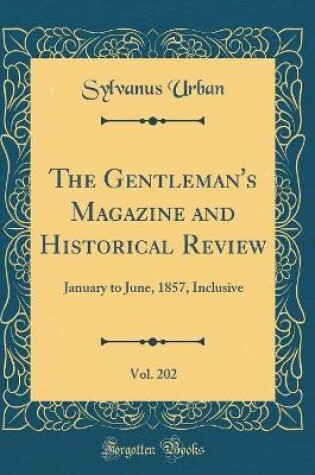 Sylvanus Urban

The Gentleman's Magazine and Historical Review

January to June, 1857, Inclusive

Vol. 202

Forgotten Books